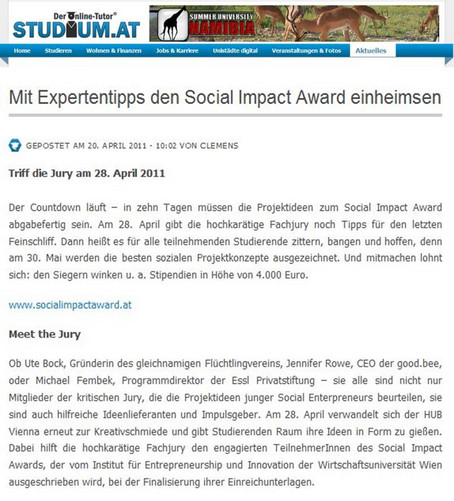 Der Online-Tutor®
STUDIUM.AT

SUMMER UNIVERSITY
NAMIBIA

Home Studieren Wohnen & Finanzen Jobs & Karriere Unistädte digital Veranstaltungen & Fotos Aktuelles

Mit Expertentipps den Social Impact Award einheimsen

GEPOSTET AM 20. APRIL 2011 - 10:02 VON CLEMENS

Triff die Jury am 28. April 2011

Der Countdown läuft – in zehn Tagen müssen die Projektideen zum Social Impact Award abgabefertig sein. Am 28. April gibt die hochkarätige Fachjury noch Tipps für den letzten Feinschliff. Dann heißt es für alle teilnehmenden Studierende zittern, bangen und hoffen, denn am 30. Mai werden die besten sozialen Projektkonzepte ausgezeichnet. Und mitmachen lohnt sich: den Siegern winken u. a. Stipendien in Höhe von 4.000 Euro.

www.socialimpactaward.at

Meet the Jury

Ob Ute Bock, Gründerin des gleichnamigen Flüchtlingvereins, Jennifer Rowe, CEO der good.bee, oder Michael Fembek, Programmdirektor der Essl Privatstiftung – sie alle sind nicht nur Mitglieder der kritischen Jury, die die Projektideen junger Social Enterpreneurs beurteilen, sie sind auch hilfreiche Ideenlieferanten und Impulsgeber. Am 28. April verwandelt sich der HUB Vienna erneut zur Kreativschmiede und gibt Studierenden Raum ihre Ideen in Form zu gießen. Dabei hilft die hochkarätige Fachjury den engagierten TeilnehmerInnen des Social Impact Awards, der vom Institut für Entrepreneurship und Innovation der Wirtschaftsuniversität Wien ausgeschrieben wird, bei der Finalisierung ihrer Einreichunterlagen.